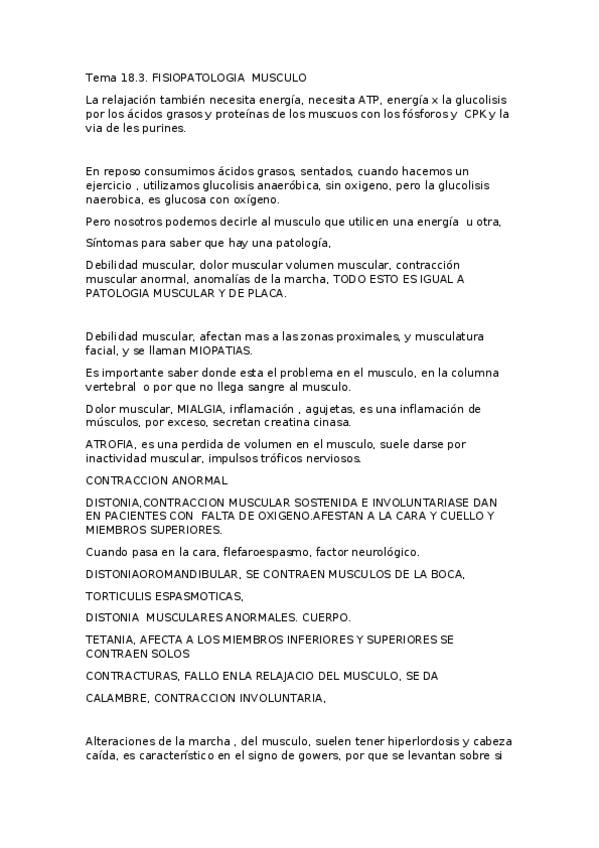 Tema 18.3. FISIOPATOLOGIA MUSCULO

La relajación también necesita energía, necesita ATP, energía x la glucolisis por los ácidos grasos y proteínas de los muscuos con los fósforos y CPK y la via de les purines.

En reposo consumimos ácidos grasos, sentados, cuando hacemos un ejercicio , utilizamos glucolisis anaeróbica, sin oxigeno, pero la glucolisis naerobica, es glucosa con oxígeno.

Pero nosotros podemos decirle al musculo que utilicen una energía u otra,

Síntomas para saber que hay una patología,

Debilidad muscular, dolor muscular volumen muscular, contracción muscular anormal, anomalías de la marcha, TODO ESTO ES IGUAL A PATOLOGIA MUSCULAR Y DE PLACA.

Debilidad muscular, afectan mas a las zonas proximales, y musculatura facial, y se llaman MIOPATIAS.

Es importante saber donde esta el problema en el musculo, en la columna vertebral o por que no llega sangre al musculo.

Dolor muscular, MIALGIA, inflamación , agujetas, es una inflamación de músculos, por exceso, secretan creatina cinasa.

ATROFIA, es una perdida de volumen en el musculo, suele darse por inactividad muscular, impulsos tróficos nerviosos.

CONTRACCION ANORMAL

DISTONIA,CONTRACCION MUSCULAR SOSTENIDA E INVOLUNTARIASE DAN EN PACIENTES CON FALTA DE OXIGENO.AFESTAN A LA CARA Y CUELLO Y MIEMBROS SUPERIORES.

Cuando pasa en la cara, flefaroespasmo, factor neurológico.

DISTONIAOROMANDIBULAR, SE CONTRAEN MUSCULOS DE LA BOCA,

TORTICULIS ESPASMOTICAS,

DISTONIA MUSCULARES ANORMALES. CUERPO.

TETANIA, AFECTA A LOS MIEMBROS INFERIORES Y SUPERIORES SE CONTRAEN SOLOS

CONTRACTURAS, FALLO ENLA RELAJACIO DEL MUSCULO, SE DA

CALAMBRE, CONTRACCION INVOLUNTARIA,

Alteraciones de la marcha , del musculo, suelen tener hiperlordosis y cabeza caída, es característico en el signo de gowers, por que se levantan sobre si